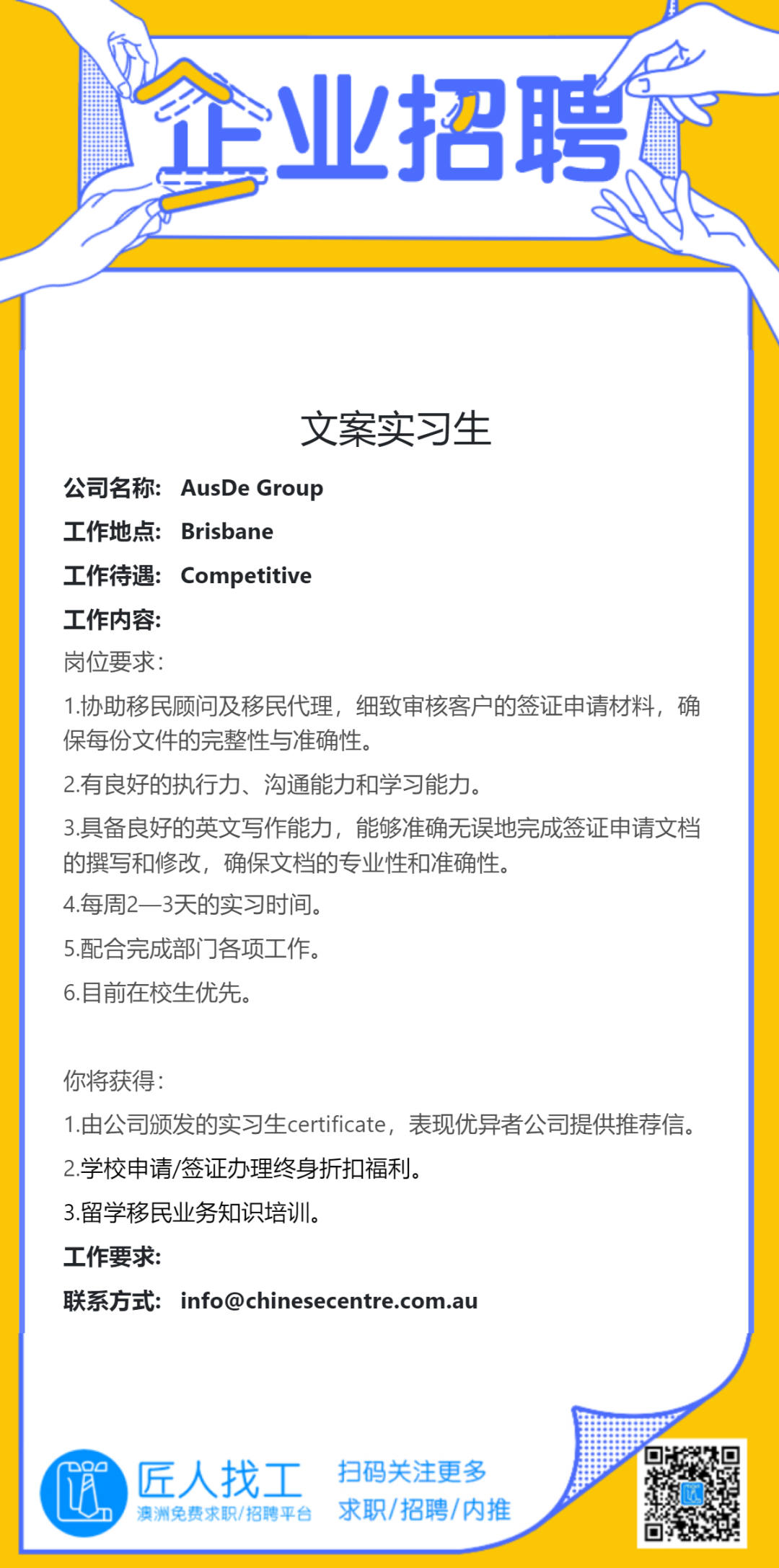 企业招聘

文案实习生

公司名称: AusDe Group

工作地点: Brisbane

工作待遇: Competitive

工作内容:

岗位要求:

1.协助移民顾问及移民代理，细致审核客户的签证申请材料，确保每份文件的完整性与准确性。

2.有良好的执行力、沟通能力和学习能力。

3.具备良好的英文写作能力，能够准确无误地完成签证申请文档的撰写和修改，确保文档的专业性和准确性。

4.每周2—3天的实习时间。

5.配合完成部门各项工作。

6.目前在校生优先。

你将获得:

1.由公司颁发的实习生certificate，表现优异者公司提供推荐信。

2.学校申请/签证办理终身折扣福利。

3.留学移民业务知识培训。

工作要求:

联系方式: info@chinesecentre.com.au

匠人找工
澳洲免费求职/招聘平台

扫码关注更多
求职/招聘/内推